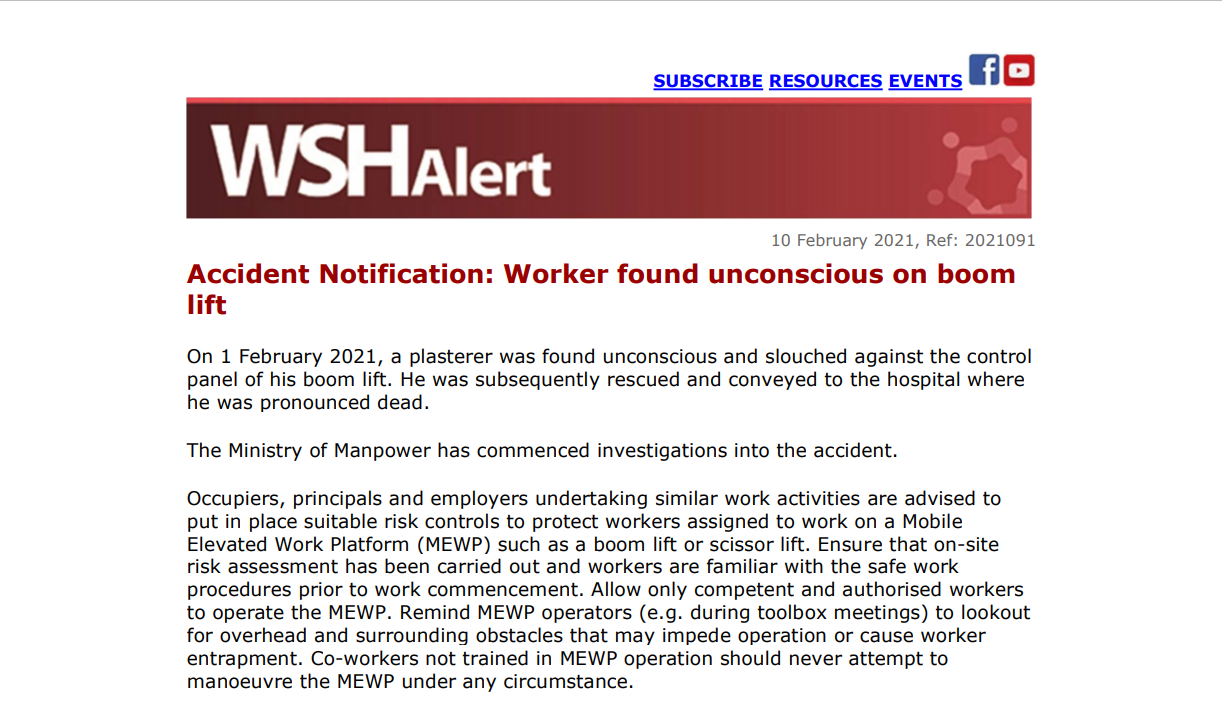 SUBSCRIBE RESOURCES EVENTS

WSHAlert

10 February 2021, Ref: 2021091

Accident Notification: Worker found unconscious on boom lift

On 1 February 2021, a plasterer was found unconscious and slouched against the control panel of his boom lift. He was subsequently rescued and conveyed to the hospital where he was pronounced dead.

The Ministry of Manpower has commenced investigations into the accident.

Occupiers, principals and employers undertaking similar work activities are advised to put in place suitable risk controls to protect workers assigned to work on a Mobile Elevated Work Platform (MEWP) such as a boom lift or scissor lift. Ensure that on-site risk assessment has been carried out and workers are familiar with the safe work procedures prior to work commencement. Allow only competent and authorised workers to operate the MEWP. Remind MEWP operators (e.g. during toolbox meetings) to lookout for overhead and surrounding obstacles that may impede operation or cause worker entrapment. Co-workers not trained in MEWP operation should never attempt to manoeuvre the MEWP under any circumstance.